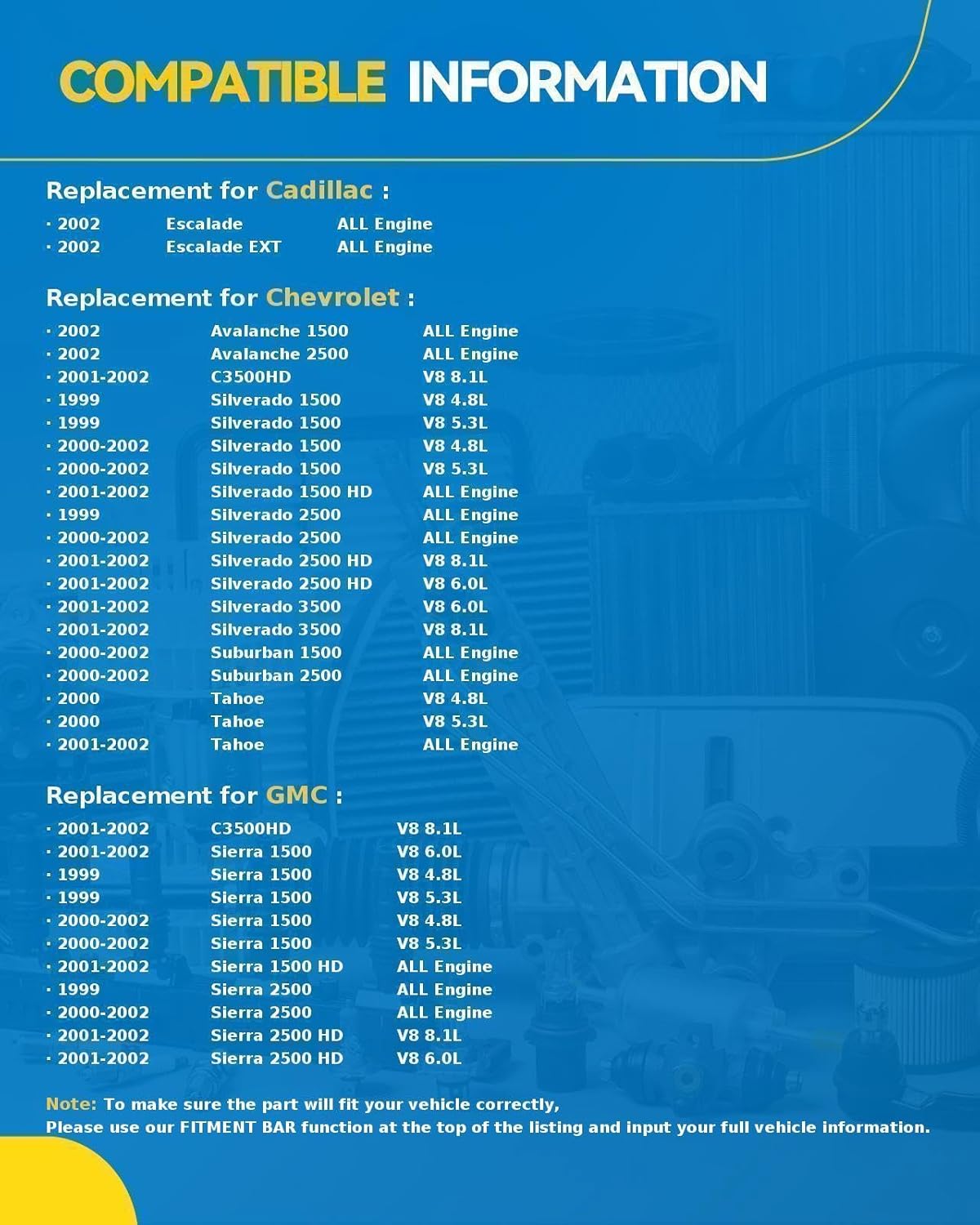 COMPATIBLE INFORMATION

Replacement for Cadillac :

· 2002 Escalade ALL Engine
· 2002 Escalade EXT ALL Engine

Replacement for Chevrolet :

· 2002 Avalanche 1500 ALL Engine
· 2002 Avalanche 2500 ALL Engine
· 2001-2002 C3500HD V8 8.1L
· 1999 Silverado 1500 V8 4.8L
· 1999 Silverado 1500 V8 5.3L
· 2000-2002 Silverado 1500 V8 4.8L
· 2000-2002 Silverado 1500 V8 5.3L
· 2001-2002 Silverado 1500 HD ALL Engine
· 1999 Silverado 2500 ALL Engine
· 2000-2002 Silverado 2500 ALL Engine
· 2001-2002 Silverado 2500 HD V8 8.1L
· 2001-2002 Silverado 2500 HD V8 6.0L
· 2001-2002 Silverado 3500 V8 6.0L
· 2001-2002 Silverado 3500 V8 8.1L
· 2000-2002 Suburban 1500 ALL Engine
· 2000-2002 Suburban 2500 ALL Engine
· 2000 Tahoe V8 4.8L
· 2000 Tahoe V8 5.3L
· 2001-2002 Tahoe ALL Engine

Replacement for GMC :

· 2001-2002 C3500HD V8 8.1L
· 2001-2002 Sierra 1500 V8 6.0L
· 1999 Sierra 1500 V8 4.8L
· 1999 Sierra 1500 V8 5.3L
· 2000-2002 Sierra 1500 V8 4.8L
· 2000-2002 Sierra 1500 V8 5.3L
· 2001-2002 Sierra 1500 HD ALL Engine
· 1999 Sierra 2500 ALL Engine
· 2000-2002 Sierra 2500 ALL Engine
· 2001-2002 Sierra 2500 HD V8 8.1L
· 2001-2002 Sierra 2500 HD V8 6.0L

Note: To make sure the part will fit your vehicle correctly,
Please use our FITMENT BAR function at the top of the listing and input your full vehicle information.